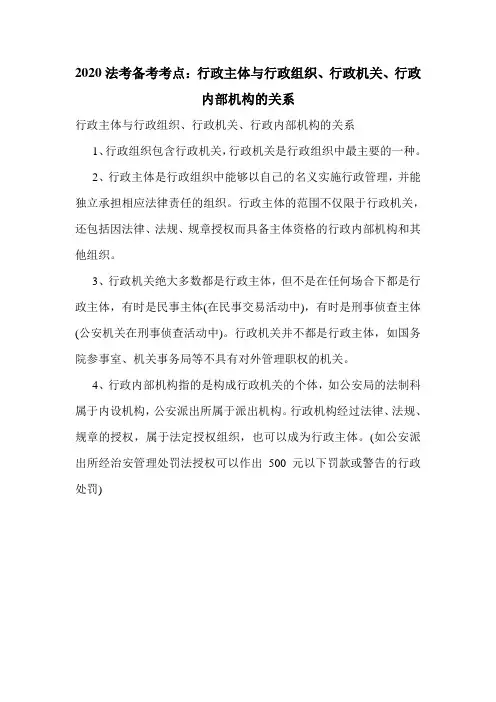 2020 法考备考考点：行政主体与行政组织、行政机关、行政内部机构的关系

行政主体与行政组织、行政机关、行政内部机构的关系

1、行政组织包含行政机关，行政机关是行政组织中最主要的一种。

2、行政主体是行政组织中能够以自己的名义实施行政管理，并能独立承担相应法律责任的组织。行政主体的范围不仅限于行政机关，还包括因法律、法规、规章授权而具备主体资格的行政内部机构和其他组织。

3、行政机关绝大多数都是行政主体，但不是在任何场合下都是行政主体，有时是民事主体(在民事交易活动中)，有时是刑事侦查主体(公安机关在刑事侦查活动中)。行政机关并不都是行政主体，如国务院参事室、机关事务局等不具有对外管理职权的机关。

4、行政内部机构指的是构成行政机关的个体，如公安局的法制科属于内设机构，公安派出所属于派出机构。行政机构经过法律、法规、规章的授权，属于法定授权组织，也可以成为行政主体。(如公安派出所经治安管理处罚法授权可以作出 500 元以下罚款或警告的行政处罚)